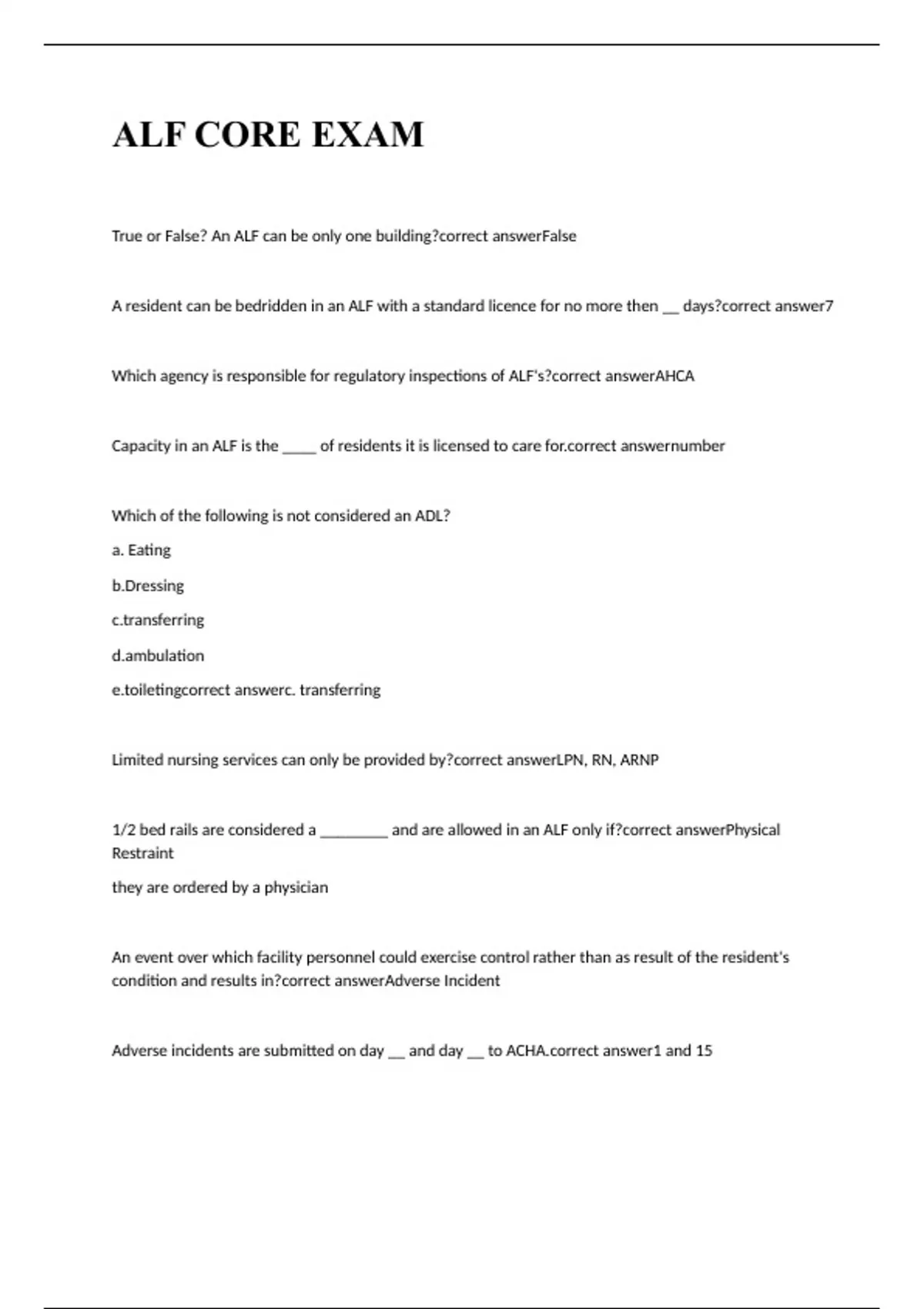 ALF CORE EXAM

True or False? An ALF can be only one building?correct answerFalse

A resident can be bedridden in an ALF with a standard licence for no more then __ days?correct answer7

Which agency is responsible for regulatory inspections of ALF's?correct answerAHCA

Capacity in an ALF is the _____ of residents it is licensed to care for.correct answernumber

Which of the following is not considered an ADL?

a. Eating

b.Dressing

c.transferring

d.ambulation

e.toiletingcorrect answerc. transferring

Limited nursing services can only be provided by?correct answerLPN, RN, ARNP

1/2 bed rails are considered a _________ and are allowed in an ALF only if?correct answerPhysical Restraint

they are ordered by a physician

An event over which facility personnel could exercise control rather than as result of the resident's condition and results in?correct answerAdverse Incident

Adverse incidents are submitted on day __ and day __ to ACHA.correct answer1 and 15